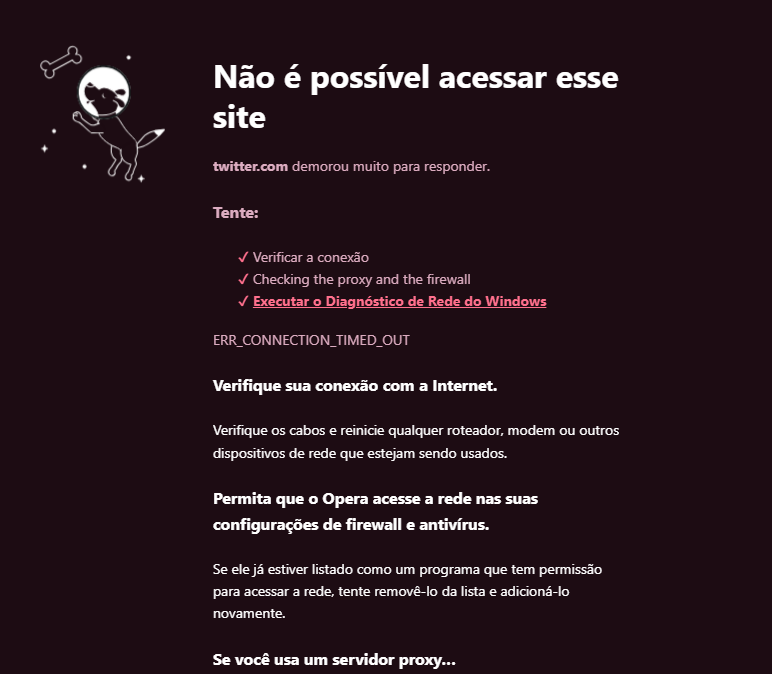 Não é possível acessar esse site

twitter.com demorou muito para responder.

Tente:

✓ Verificar a conexão
✓ Checking the proxy and the firewall
✓ Executar o Diagnóstico de Rede do Windows

ERR_CONNECTION_TIMED_OUT

Verifique sua conexão com a Internet.

Verifique os cabos e reinicie qualquer roteador, modem ou outros dispositivos de rede que estejam sendo usados.

Permita que o Opera acesse a rede nas suas configurações de firewall e antivírus.

Se ele já estiver listado como um programa que tem permissão para acessar a rede, tente removê-lo da lista e adicioná-lo novamente.

Se você usa um servidor proxy...